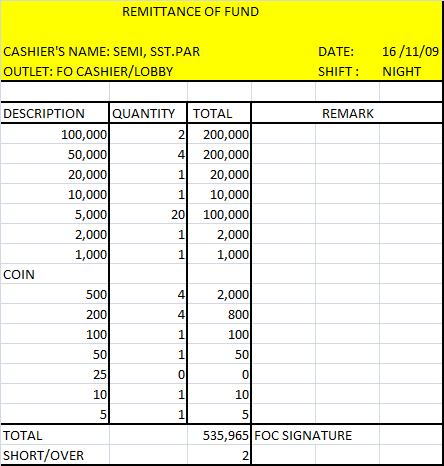 REMITTANCE OF FUND

CASHIER'S NAME: SEMI, SST.PAR DATE: 16 /11/09
OUTLET: FO CASHIER/LOBBY SHIFT : NIGHT

| DESCRIPTION | QUANTITY | TOTAL | REMARK |
|---|---|---|---|
| 100,000 | 2 | 200,000 | |
| 50,000 | 4 | 200,000 | |
| 20,000 | 1 | 20,000 | |
| 10,000 | 1 | 10,000 | |
| 5,000 | 20 | 100,000 | |
| 2,000 | 1 | 2,000 | |
| 1,000 | 1 | 1,000 | |
| COIN | | | |
| 500 | 4 | 2,000 | |
| 200 | 4 | 800 | |
| 100 | 1 | 100 | |
| 50 | 1 | 50 | |
| 25 | 0 | 0 | |
| 10 | 1 | 10 | |
| 5 | 1 | 5 | |
| TOTAL | | 535,965 | FOC SIGNATURE |
| SHORT/OVER | | 2 | |